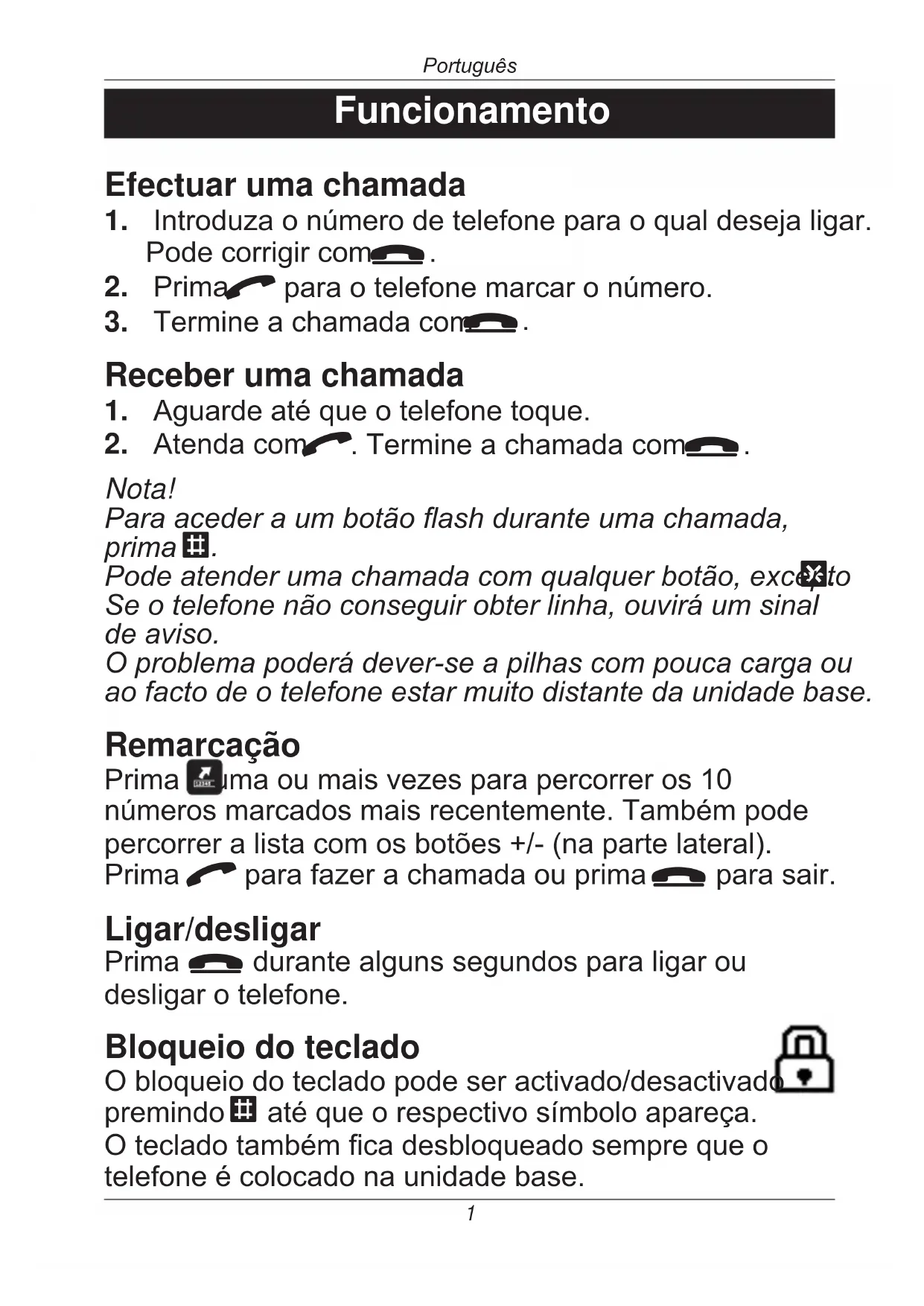 Português

Funcionamento

Efectuar uma chamada
1. Introduza o número de telefone para o qual deseja ligar. Pode corrigir com .
2. Prima para o telefone marcar o número.
3. Termine a chamada com .

Receber uma chamada
1. Aguarde até que o telefone toque.
2. Atenda com . Termine a chamada com .

Nota!
Para aceder a um botão flash durante uma chamada, prima .
Pode atender uma chamada com qualquer botão, excepto
Se o telefone não conseguir obter linha, ouvirá um sinal de aviso.
O problema poderá dever-se a pilhas com pouca carga ou ao facto de o telefone estar muito distante da unidade base.

Remarcação
Prima uma ou mais vezes para percorrer os 10 números marcados mais recentemente. Também pode percorrer a lista com os botões +/- (na parte lateral).
Prima para fazer a chamada ou prima para sair.

Ligar/desligar
Prima durante alguns segundos para ligar ou desligar o telefone.

Bloqueio do teclado
O bloqueio do teclado pode ser activado/desactivado premindo até que o respectivo símbolo apareça.
O teclado também fica desbloqueado sempre que o telefone é colocado na unidade base.

1